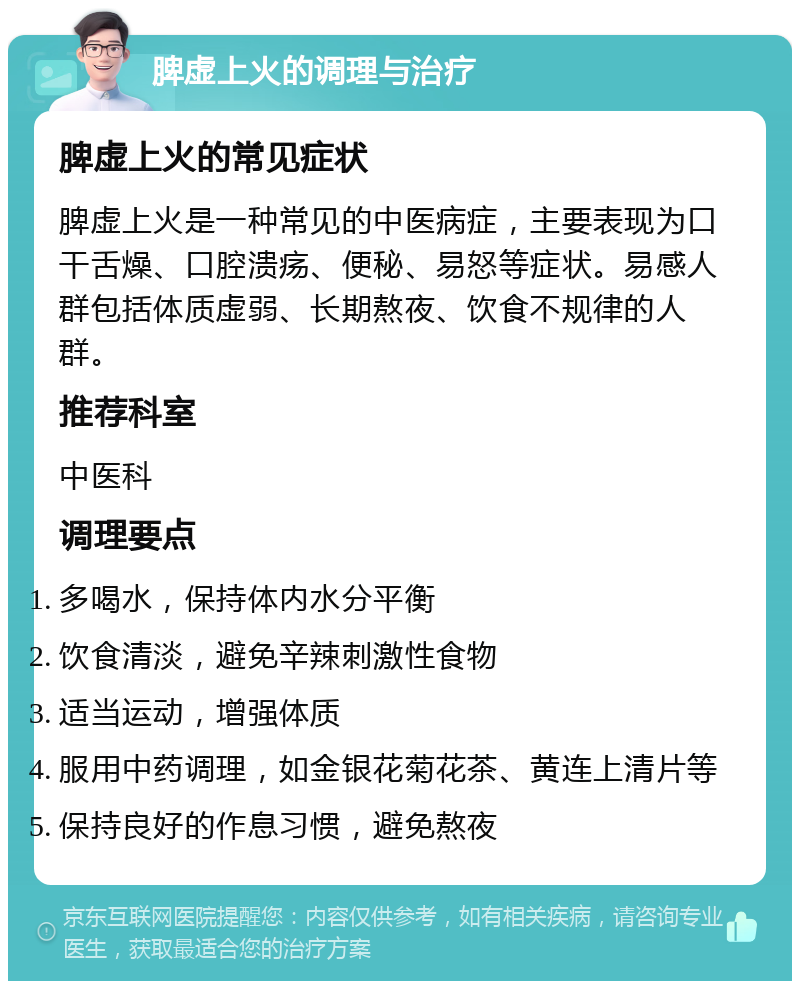 脾虚上火的调理与治疗

脾虚上火的常见症状

脾虚上火是一种常见的中医病症，主要表现为口干舌燥、口腔溃疡、便秘、易怒等症状。易感人群包括体质虚弱、长期熬夜、饮食不规律的人群。

推荐科室

中医科

调理要点

1. 多喝水，保持体内水分平衡
2. 饮食清淡，避免辛辣刺激性食物
3. 适当运动，增强体质
4. 服用中药调理，如金银花菊花茶、黄连上清片等
5. 保持良好的作息习惯，避免熬夜

京东互联网医院提醒您：内容仅供参考，如有相关疾病，请咨询专业医生，获取最适合您的治疗方案